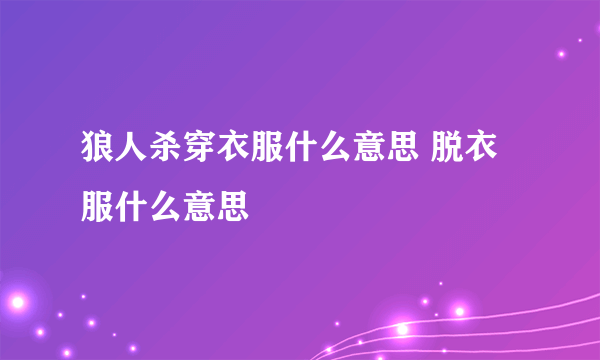 狼人杀穿衣服什么意思 脱衣服什么意思